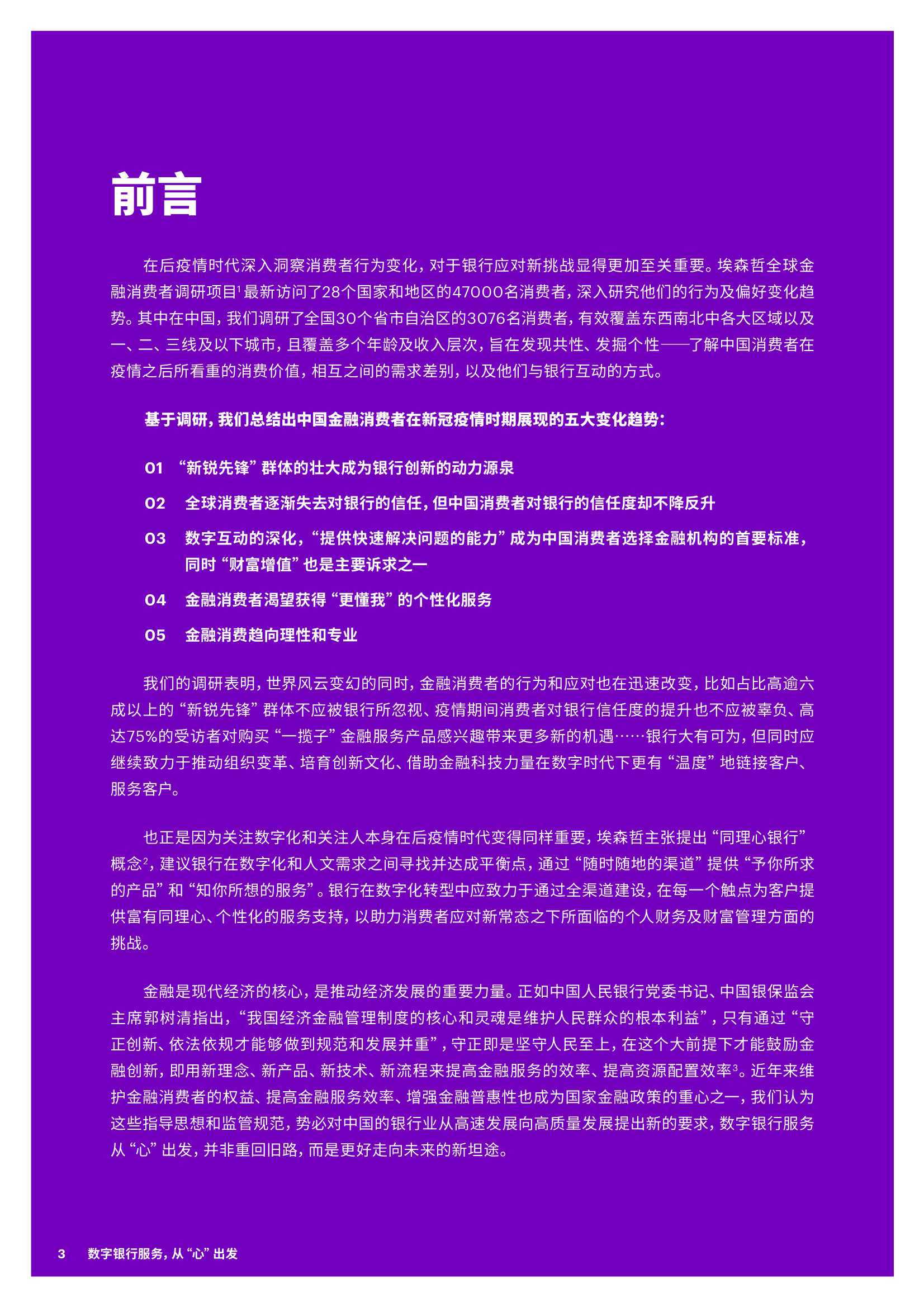 前言

在后疫情时代深入洞察消费者行为变化，对于银行应对新挑战显得更加至关重要。埃森哲全球金融消费者调研项目$^1$最新访问了28个国家和地区的47000名消费者，深入研究他们的行为及偏好变化趋势。其中在中国，我们调研了全国30个省市自治区的3076名消费者，有效覆盖东西南北中各大区域以及一、二、三线及以下城市，且覆盖多个年龄及收入层次，旨在发现共性、发掘个性——了解中国消费者在疫情之后所看重的消费价值，相互之间的需求差别，以及他们与银行互动的方式。

基于调研，我们总结出中国金融消费者在新冠疫情时期展现的五大变化趋势：

01 “新锐先锋”群体的壮大成为银行创新的动力源泉

02 全球消费者逐渐失去对银行的信任，但中国消费者对银行的信任度却不降反升

03 数字互动的深化，“提供快速解决问题的能力”成为中国消费者选择金融机构的首要标准，同时“财富增值”也是主要诉求之一

04 金融消费者渴望获得“更懂我”的个性化服务

05 金融消费趋向理性和专业

我们的调研表明，世界风云变幻的同时，金融消费者的行为和应对也在迅速改变，比如占比高逾六成以上的“新锐先锋”群体不应被银行所忽视、疫情期间消费者对银行信任度的提升也不应被辜负、高达75%的受访者对购买“一揽子”金融服务产品感兴趣带来更多新的机遇……银行大有可为，但同时应继续致力于推动组织变革、培育创新文化、借助金融科技力量在数字时代下更有“温度”地链接客户、服务客户。

也正是因为关注数字化和关注人本身在后疫情时代变得同样重要，埃森哲主张提出“同理心银行”概念$^2$，建议银行在数字化和人文需求之间寻找并达成平衡点，通过“随时随地的渠道”提供“予你所求的产品”和“知你所想的服务”。银行在数字化转型中应致力于通过全渠道建设，在每一个触点为客户提供富有同理心、个性化的服务支持，以助力消费者应对新常态之下所面临的个人财务及财富管理方面的挑战。

金融是现代经济的核心，是推动经济发展的重要力量。正如中国人民银行党委书记、中国银保监会主席郭树清指出，“我国经济金融管理制度的核心和灵魂是维护人民群众的根本利益”，只有通过“守正创新、依法依规才能够做到规范和发展并重”，守正即是坚守人民至上，在这个大前提下才能鼓励金融创新，即用新理念、新产品、新技术、新流程来提高金融服务的效率、提高资源配置效率$^3$。近年来维护金融消费者的权益、提高金融服务效率、增强金融普惠性也成为国家金融政策的重心之一，我们认为这些指导思想和监管规范，势必对中国的银行业从高速发展向高质量发展提出新的要求，数字银行服务从“心”出发，并非重回旧路，而是更好走向未来的新坦途。

3 数字银行服务，从“心”出发